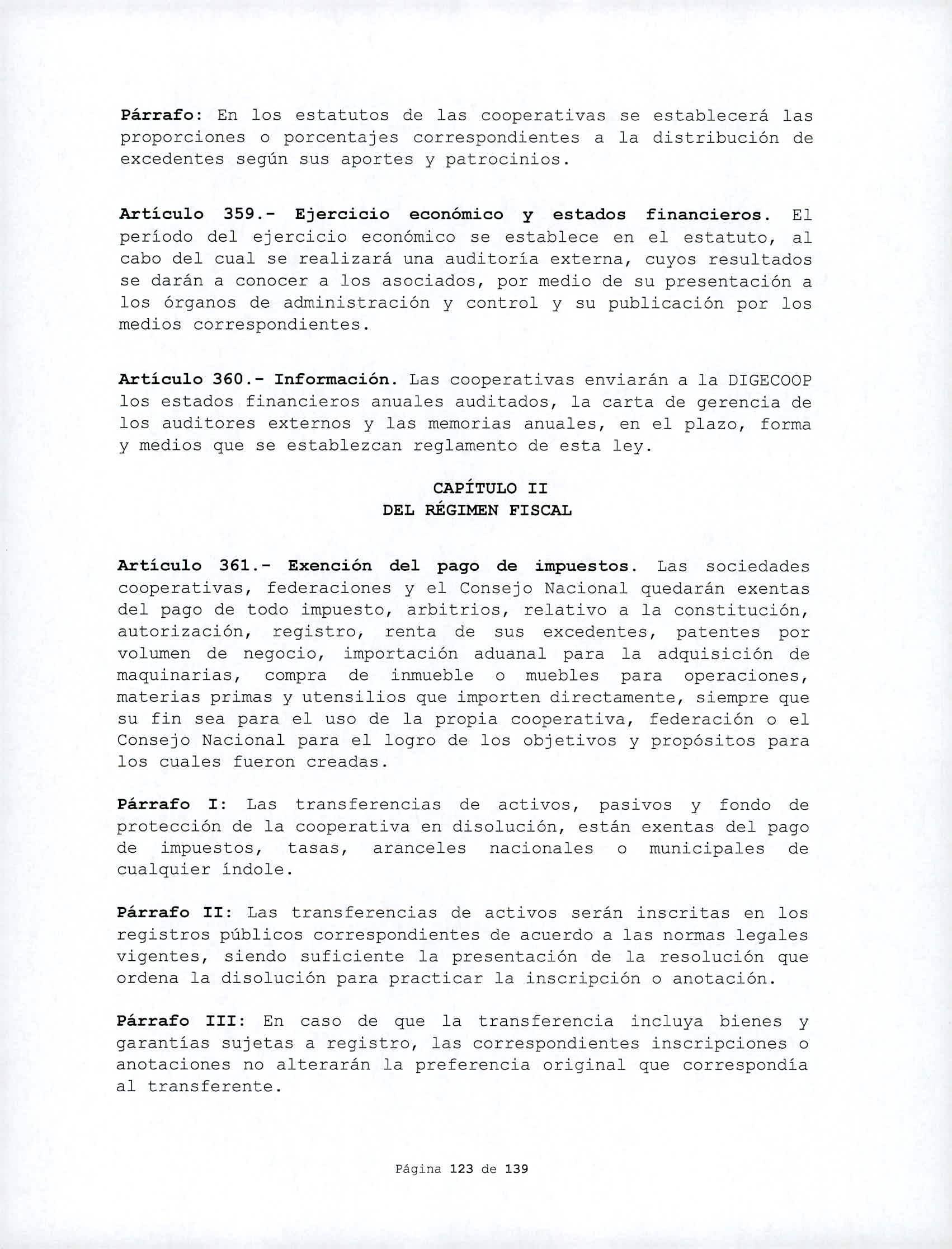 Párrafo: En los estatutos de las cooperativas se establecerá las proporciones o porcentajes correspondientes a la distribución de excedentes según sus aportes y patrocinios.

Artículo 359.- Ejercicio económico y estados financieros. El período del ejercicio económico se establece en el estatuto, al cabo del cual se realizará una auditoría externa, cuyos resultados se darán a conocer a los asociados, por medio de su presentación a los órganos de administración y control y su publicación por los medios correspondientes.

Artículo 360.- Información. Las cooperativas enviarán a la DIGECOOP los estados financieros anuales auditados, la carta de gerencia de los auditores externos y las memorias anuales, en el plazo, forma y medios que se establezcan reglamento de esta ley.

CAPÍTULO II
DEL RÉGIMEN FISCAL

Artículo 361.- Exención del pago de impuestos. Las sociedades cooperativas, federaciones y el Consejo Nacional quedarán exentas del pago de todo impuesto, arbitrios, relativo a la constitución, autorización, registro, renta de sus excedentes, patentes por volumen de negocio, importación aduanal para la adquisición de maquinarias, compra de inmueble o muebles para operaciones, materias primas y utensilios que importen directamente, siempre que su fin sea para el uso de la propia cooperativa, federación o el Consejo Nacional para el logro de los objetivos y propósitos para los cuales fueron creadas.

Párrafo I: Las transferencias de activos, pasivos y fondo de protección de la cooperativa en disolución, están exentas del pago de impuestos, tasas, aranceles nacionales o municipales de cualquier índole.

Párrafo II: Las transferencias de activos serán inscritas en los registros públicos correspondientes de acuerdo a las normas legales vigentes, siendo suficiente la presentación de la resolución que ordena la disolución para practicar la inscripción o anotación.

Párrafo III: En caso de que la transferencia incluya bienes y garantías sujetas a registro, las correspondientes inscripciones o anotaciones no alterarán la preferencia original que correspondía al transferente.

Página 123 de 139